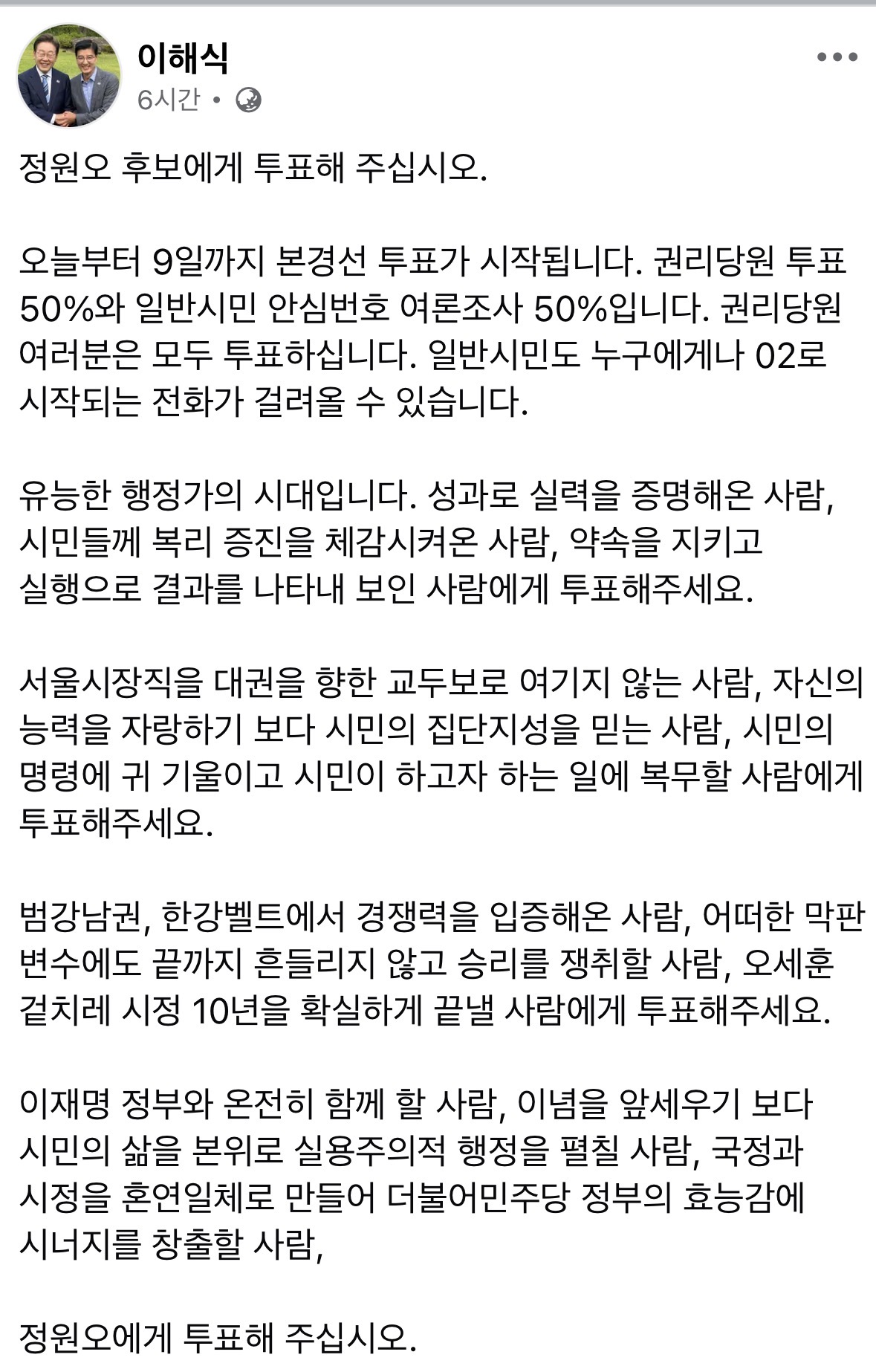 이해식
6시간 •

정원오 후보에게 투표해 주십시오.

오늘부터 9일까지 본경선 투표가 시작됩니다. 권리당원 투표 50%와 일반시민 안심번호 여론조사 50%입니다. 권리당원 여러분은 모두 투표하십니다. 일반시민도 누구에게나 02로 시작되는 전화가 걸려올 수 있습니다.

유능한 행정가의 시대입니다. 성과로 실력을 증명해온 사람, 시민들께 복리 증진을 체감시켜온 사람, 약속을 지키고 실행으로 결과를 나타내 보인 사람에게 투표해주세요.

서울시장직을 대권을 향한 교두보로 여기지 않는 사람, 자신의 능력을 자랑하기 보다 시민의 집단지성을 믿는 사람, 시민의 명령에 귀 기울이고 시민이 하고자 하는 일에 복무할 사람에게 투표해주세요.

범강남권, 한강벨트에서 경쟁력을 입증해온 사람, 어떠한 막판 변수에도 끝까지 흔들리지 않고 승리를 쟁취할 사람, 오세훈 겉치레 시정 10년을 확실하게 끝낼 사람에게 투표해주세요.

이재명 정부와 온전히 함께 할 사람, 이념을 앞세우기 보다 시민의 삶을 본위로 실용주의적 행정을 펼칠 사람, 국정과 시정을 혼연일체로 만들어 더불어민주당 정부의 효능감에 시너지를 창출할 사람,

정원오에게 투표해 주십시오.